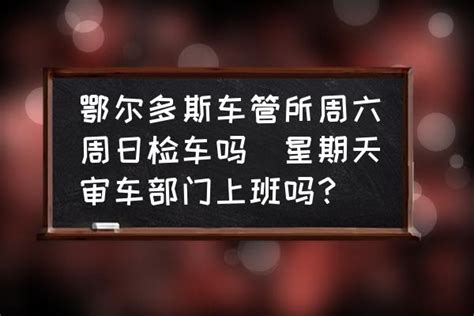 鄂尔多斯车管所周六周日检车吗 星期天审车部门上班吗?